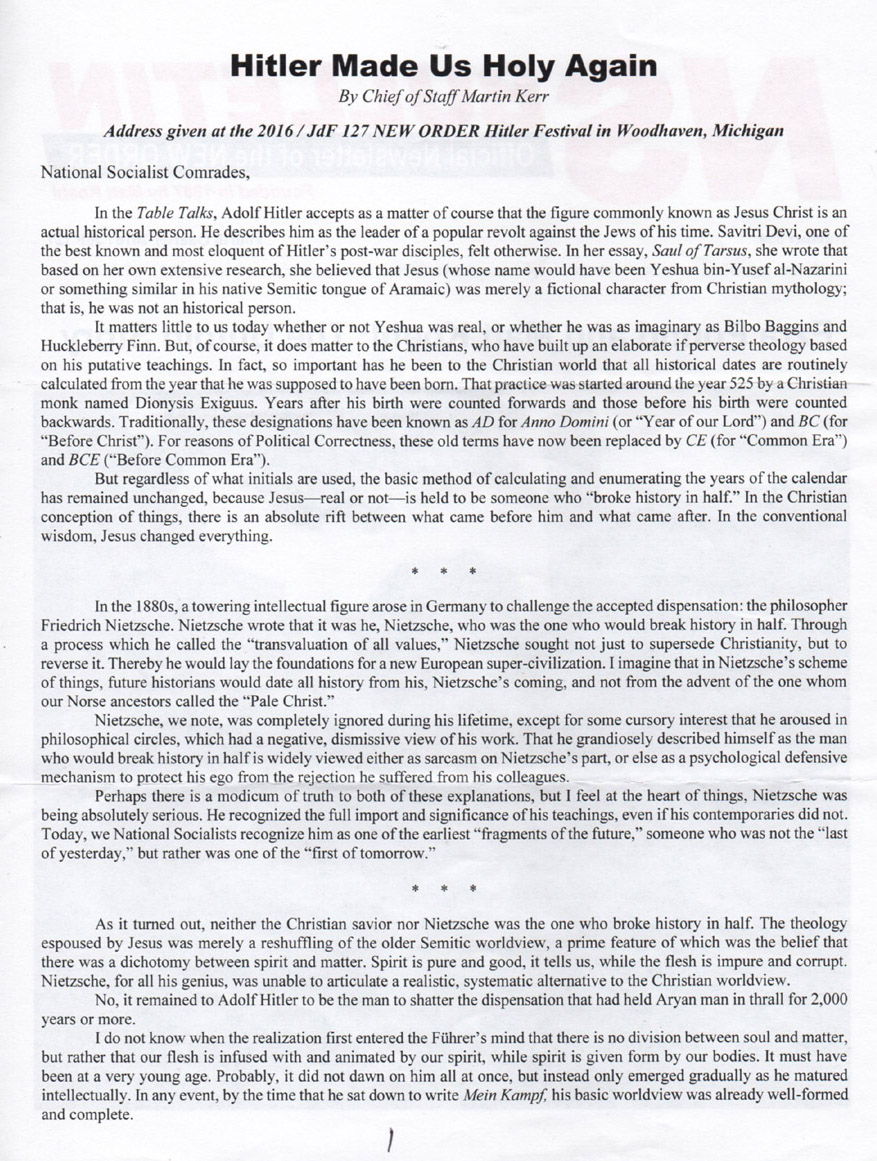 Hitler Made Us Holy Again

By Chief of Staff Martin Kerr

Address given at the 2016 / JdF 127 NEW ORDER Hitler Festival in Woodhaven, Michigan

National Socialist Comrades,

In the Table Talks, Adolf Hitler accepts as a matter of course that the figure commonly known as Jesus Christ is an actual historical person. He describes him as the leader of a popular revolt against the Jews of his time. Savitri Devi, one of the best known and most eloquent of Hitler's post-war disciples, felt otherwise. In her essay, Saul of Tarsus, she wrote that based on her own extensive research, she believed that Jesus (whose name would have been Yeshua bin-Yusef al-Nazarini or something similar in his native Semitic tongue of Aramaic) was merely a fictional character from Christian mythology; that is, he was not an historical person.

It matters little to us today whether or not Yeshua was real, or whether he was as imaginary as Bilbo Baggins and Huckleberry Finn. But, of course, it does matter to the Christians, who have built up an elaborate if perverse theology based on his putative teachings. In fact, so important has he been to the Christian world that all historical dates are routinely calculated from the year that he was supposed to have been born. That practice was started around the year 525 by a Christian monk named Dionysis Exiguus. Years after his birth were counted forwards and those before his birth were counted backwards. Traditionally, these designations have been known as AD for Anno Domini (or "Year of our Lord") and BC (for "Before Christ"). For reasons of Political Correctness, these old terms have now been replaced by CE (for "Common Era") and BCE ("Before Common Era").

But regardless of what initials are used, the basic method of calculating and enumerating the years of the calendar has remained unchanged, because Jesus—real or not—is held to be someone who "broke history in half." In the Christian conception of things, there is an absolute rift between what came before him and what came after. In the conventional wisdom, Jesus changed everything.

* * *

In the 1880s, a towering intellectual figure arose in Germany to challenge the accepted dispensation: the philosopher Friedrich Nietzsche. Nietzsche wrote that it was he, Nietzsche, who was the one who would break history in half. Through a process which he called the "transvaluation of all values," Nietzsche sought not just to supersede Christianity, but to reverse it. Thereby he would lay the foundations for a new European super-civilization. I imagine that in Nietzsche's scheme of things, future historians would date all history from his, Nietzsche's coming, and not from the advent of the one whom our Norse ancestors called the "Pale Christ."

Nietzsche, we note, was completely ignored during his lifetime, except for some cursory interest that he aroused in philosophical circles, which had a negative, dismissive view of his work. That he grandiosely described himself as the man who would break history in half is widely viewed either as sarcasm on Nietzsche's part, or else as a psychological defensive mechanism to protect his ego from the rejection he suffered from his colleagues.

Perhaps there is a modicum of truth to both of these explanations, but I feel at the heart of things, Nietzsche was being absolutely serious. He recognized the full import and significance of his teachings, even if his contemporaries did not. Today, we National Socialists recognize him as one of the earliest "fragments of the future," someone who was not the "last of yesterday," but rather was one of the "first of tomorrow."

* * *

As it turned out, neither the Christian savior nor Nietzsche was the one who broke history in half. The theology espoused by Jesus was merely a reshuffling of the older Semitic worldview, a prime feature of which was the belief that there was a dichotomy between spirit and matter. Spirit is pure and good, it tells us, while the flesh is impure and corrupt. Nietzsche, for all his genius, was unable to articulate a realistic, systematic alternative to the Christian worldview.

No, it remained to Adolf Hitler to be the man to shatter the dispensation that had held Aryan man in thrall for 2,000 years or more.

I do not know when the realization first entered the Führer's mind that there is no division between soul and matter, but rather that our flesh is infused with and animated by our spirit, while spirit is given form by our bodies. It must have been at a very young age. Probably, it did not dawn on him all at once, but instead only emerged gradually as he matured intellectually. In any event, by the time that he sat down to write Mein Kampf, his basic worldview was already well-formed and complete.

1